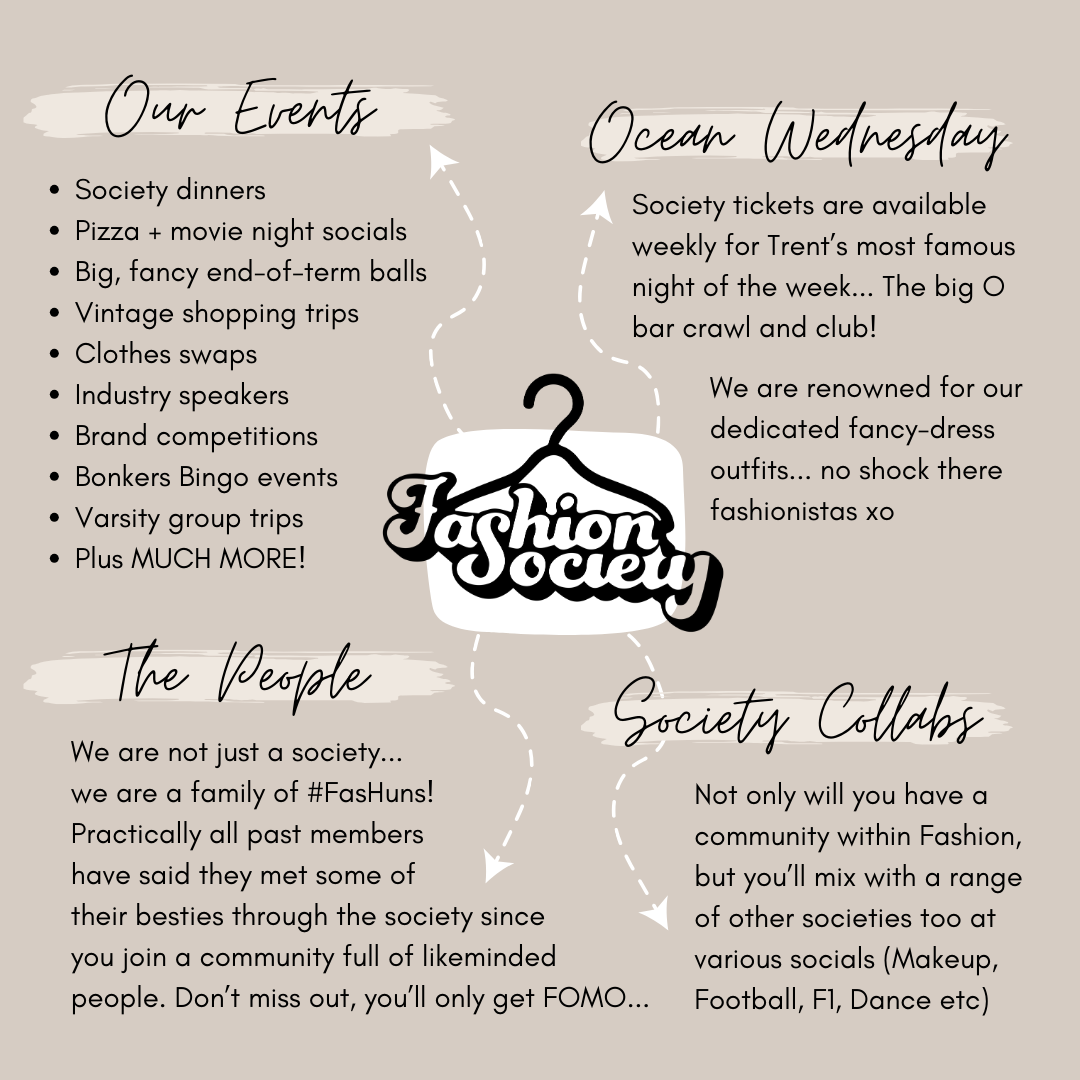 Our Events

• Society dinners
• Pizza + movie night socials
• Big, fancy end-of-term balls
• Vintage shopping trips
• Clothes swaps
• Industry speakers
• Brand competitions
• Bonkers Bingo events
• Varsity group trips
• Plus MUCH MORE!

Ocean Wednesday

Society tickets are available weekly for Trent's most famous night of the week... The big O bar crawl and club!

We are renowned for our dedicated fancy-dress outfits... no shock there fashionistas xo

Fashion Society

The People

We are not just a society... we are a family of #FasHuns! Practically all past members have said they met some of their besties through the society since you join a community full of likeminded people. Don't miss out, you'll only get FOMO...

Society Collabs

Not only will you have a community within Fashion, but you'll mix with a range of other societies too at various socials (Makeup, Football, F1, Dance etc)